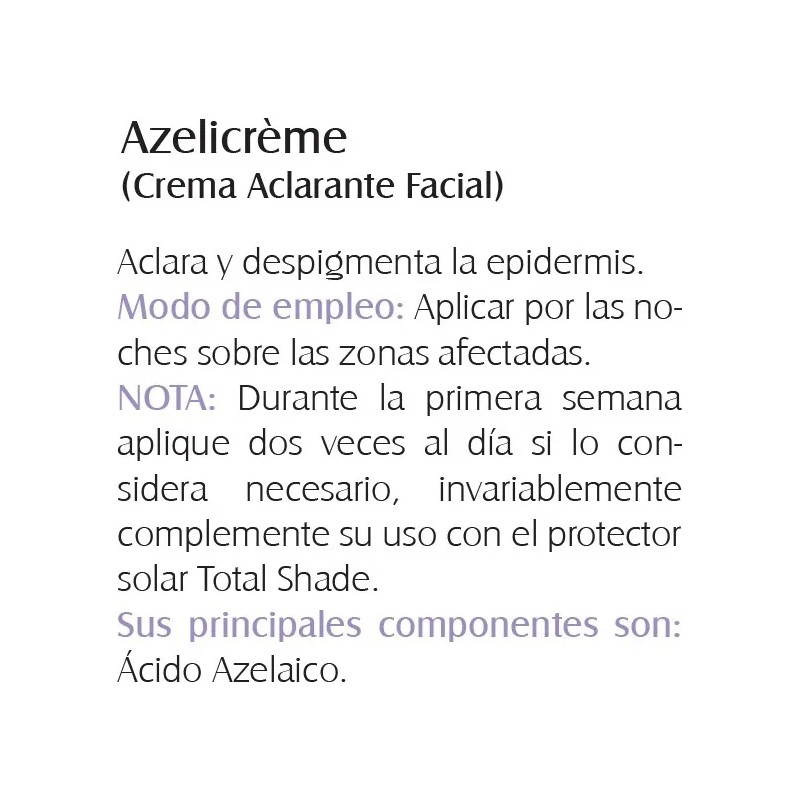 Azelicrème
(Crema Aclarante Facial)

Aclara y despigmenta la epidermis.
Modo de empleo: Aplicar por las noches sobre las zonas afectadas.
NOTA: Durante la primera semana aplique dos veces al día si lo considera necesario, invariablemente complemente su uso con el protector solar Total Shade.
Sus principales componentes son: Ácido Azelaico.